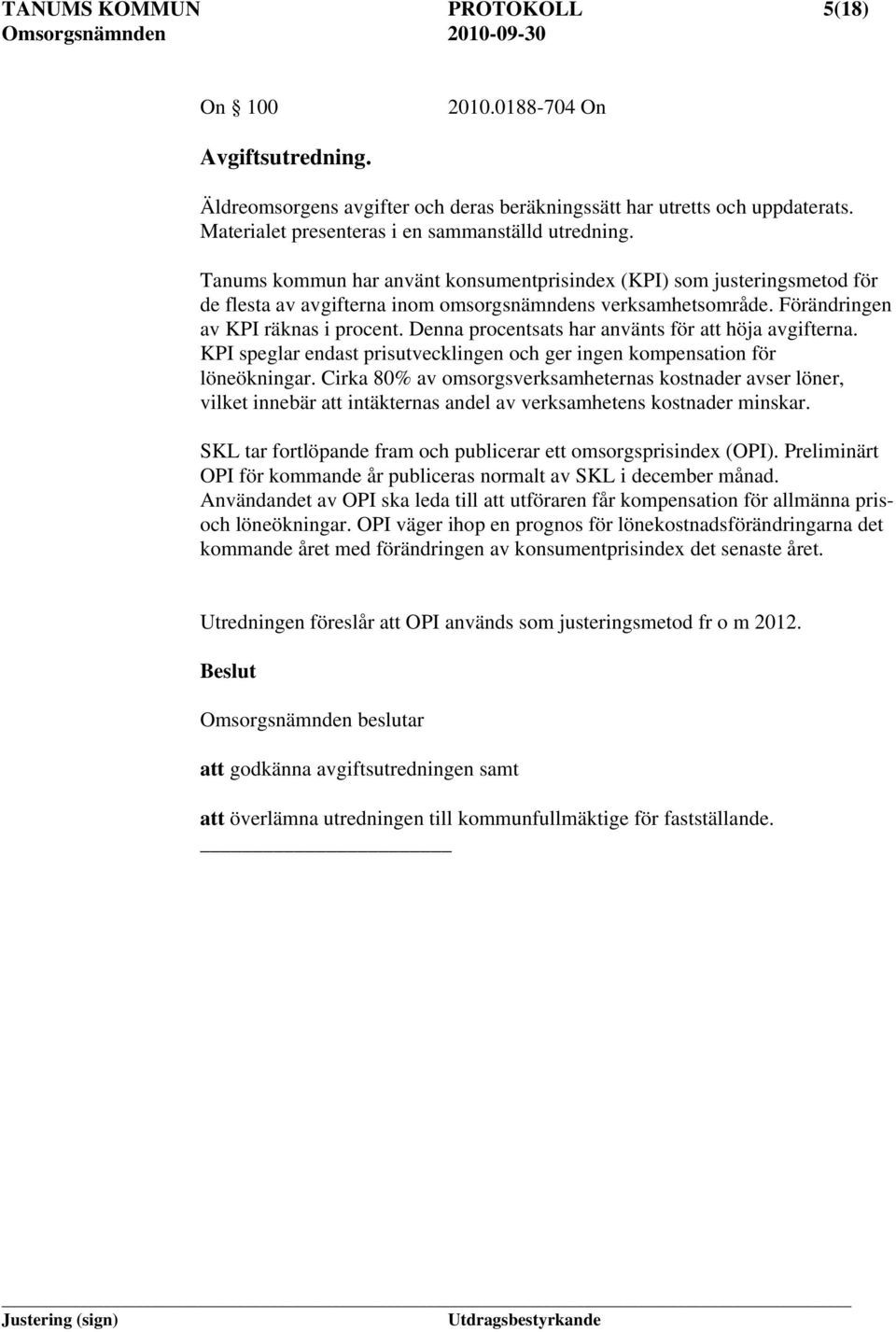 TANUMS KOMMUN PROTOKOLL 5(18)
Omsorgsnämnden 2010-09-30

On 100 2010.0188-704 On

Avgiftsutredning.

Äldreomsorgens avgifter och deras beräkningssätt har utretts och uppdaterats. Materialet presenteras i en sammanställd utredning.

Tanums kommun har använt konsumentprisindex (KPI) som justeringsmetod för de flesta av avgifterna inom omsorgsnämndens verksamhetsområde. Förändringen av KPI räknas i procent. Denna procentsats har använts för att höja avgifterna. KPI speglar endast prisutvecklingen och ger ingen kompensation för löneökningar. Cirka 80% av omsorgsverksamheternas kostnader avser löner, vilket innebär att intäkternas andel av verksamhetens kostnader minskar.

SKL tar fortlöpande fram och publicerar ett omsorgsprisindex (OPI). Preliminärt OPI för kommande år publiceras normalt av SKL i december månad. Användandet av OPI ska leda till att utföraren får kompensation för allmänna pris- och löneökningar. OPI väger ihop en prognos för lönekostnadsförändringarna det kommande året med förändringen av konsumentprisindex det senaste året.

Utredningen föreslår att OPI används som justeringsmetod fr o m 2012.

Beslut

Omsorgsnämnden beslutar

att godkänna avgiftsutredningen samt

att överlämna utredningen till kommunfullmäktige för fastställande.

Justering (sign) Utdragsbestyrkande